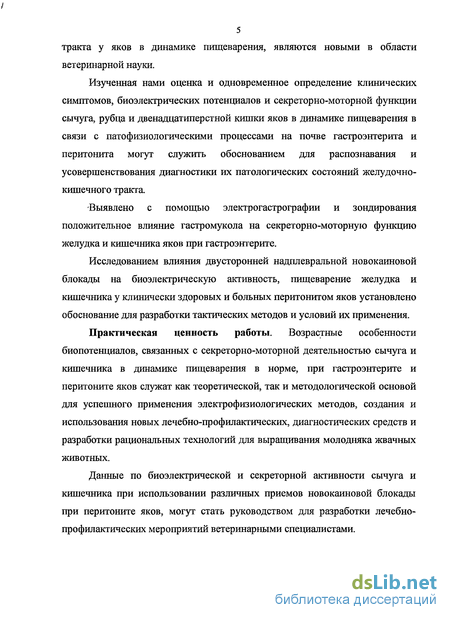 5

тракта у яков в динамике пищеварения, являются новыми в области ветеринарной науки.

Изученная нами оценка и одновременное определение клинических симптомов, биоэлектрических потенциалов и секреторно-моторной функции сычуга, рубца и двенадцатиперстной кишки яков в динамике пищеварения в связи с патофизиологическими процессами на почве гастроэнтерита и перитонита могут служить обоснованием для распознавания и усовершенствования диагностики их патологических состояний желудочно-кишечного тракта.

Выявлено с помощью электрогастрографии и зондирования положительное влияние гастромукола на секреторно-моторную функцию желудка и кишечника яков при гастроэнтерите.

Исследованием влияния двусторонней надплевральной новокаиновой блокады на биоэлектрическую активность, пищеварение желудка и кишечника у клинически здоровых и больных перитонитом яков установлено обоснование для разработки тактических методов и условий их применения.

Практическая ценность работы. Возрастные особенности биопотенциалов, связанных с секреторно-моторной деятельностью сычуга и кишечника в динамике пищеварения в норме, при гастроэнтерите и перитоните яков служат как теоретической, так и методологической основой для успешного применения электрофизиологических методов, создания и использования новых лечебно-профилактических, диагностических средств и разработки рациональных технологий для выращивания молодняка жвачных животных.

Данные по биоэлектрической и секреторной активности сычуга и кишечника при использовании различных приемов новокаиновой блокады при перитоните яков, могут стать руководством для разработки лечебно-профилактических мероприятий ветеринарными специалистами.

dsLib.net
библиотека диссертаций